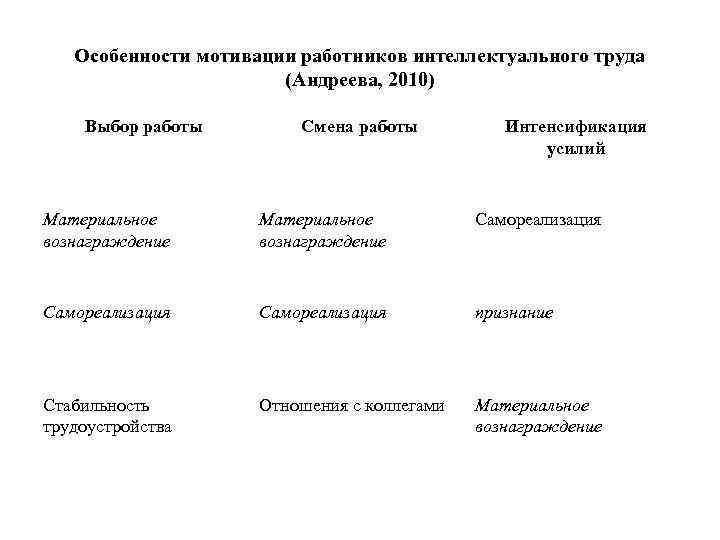 Особенности мотивации работников интеллектуального труда (Андреева, 2010)

| Выбор работы | Смена работы | Интенсификация усилий |
|---|---|---|
| Материальное вознаграждение | Материальное вознаграждение | Самореализация |
| Самореализация | Самореализация | признание |
| Стабильность трудоустройства | Отношения с коллегами | Материальное вознаграждение |